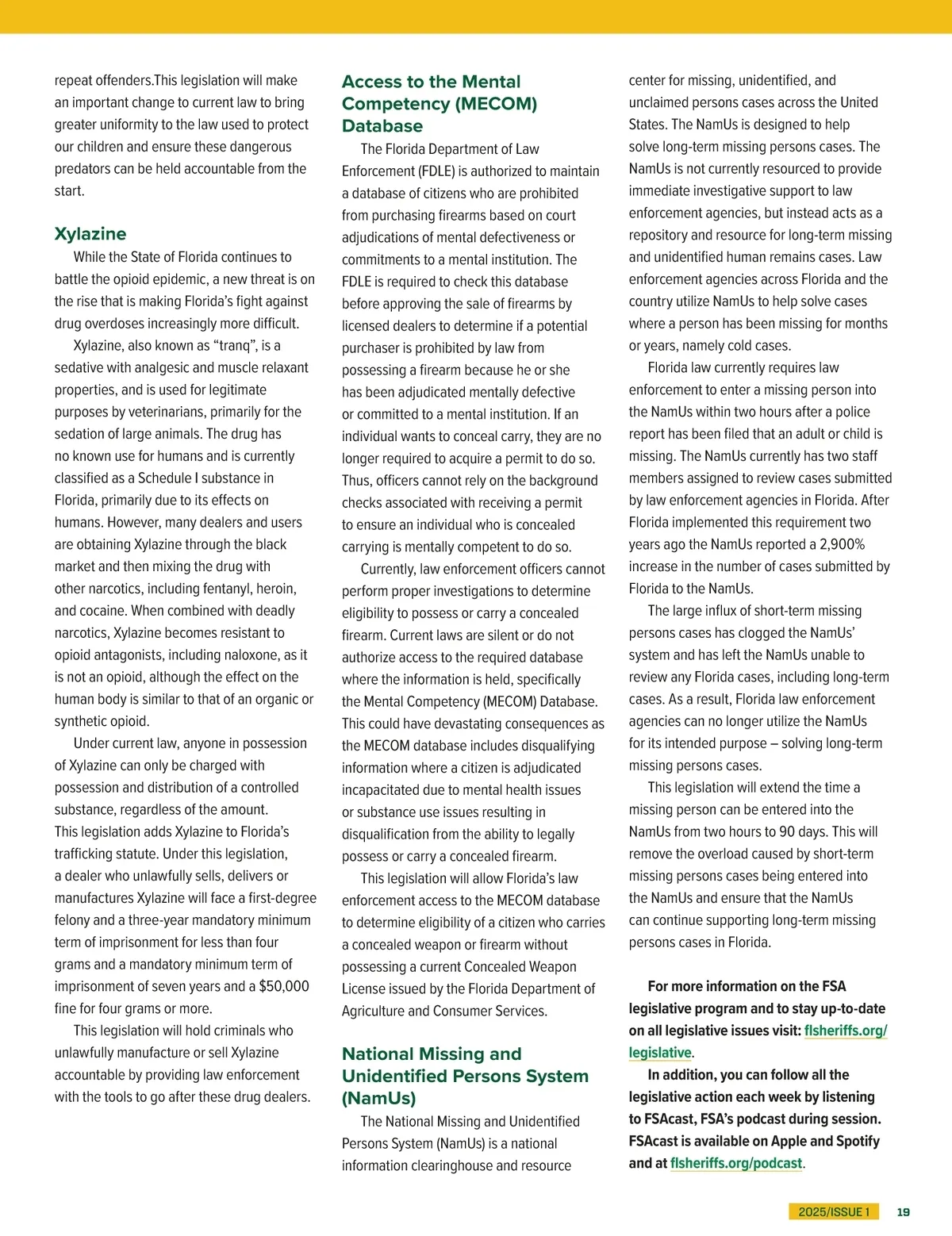 repeat offenders.This legislation will make an important change to current law to bring greater uniformity to the law used to protect our children and ensure these dangerous predators can be held accountable from the start.

Xylazine

While the State of Florida continues to battle the opioid epidemic, a new threat is on the rise that is making Florida's fight against drug overdoses increasingly more difficult.

Xylazine, also known as "tranq", is a sedative with analgesic and muscle relaxant properties, and is used for legitimate purposes by veterinarians, primarily for the sedation of large animals. The drug has no known use for humans and is currently classified as a Schedule I substance in Florida, primarily due to its effects on humans. However, many dealers and users are obtaining Xylazine through the black market and then mixing the drug with other narcotics, including fentanyl, heroin, and cocaine. When combined with deadly narcotics, Xylazine becomes resistant to opioid antagonists, including naloxone, as it is not an opioid, although the effect on the human body is similar to that of an organic or synthetic opioid.

Under current law, anyone in possession of Xylazine can only be charged with possession and distribution of a controlled substance, regardless of the amount. This legislation adds Xylazine to Florida's trafficking statute. Under this legislation, a dealer who unlawfully sells, delivers or manufactures Xylazine will face a first-degree felony and a three-year mandatory minimum term of imprisonment for less than four grams and a mandatory minimum term of imprisonment of seven years and a $50,000 fine for four grams or more.

This legislation will hold criminals who unlawfully manufacture or sell Xylazine accountable by providing law enforcement with the tools to go after these drug dealers.

Access to the Mental Competency (MECOM) Database

The Florida Department of Law Enforcement (FDLE) is authorized to maintain a database of citizens who are prohibited from purchasing firearms based on court adjudications of mental defectiveness or commitments to a mental institution. The FDLE is required to check this database before approving the sale of firearms by licensed dealers to determine if a potential purchaser is prohibited by law from possessing a firearm because he or she has been adjudicated mentally defective or committed to a mental institution. If an individual wants to conceal carry, they are no longer required to acquire a permit to do so. Thus, officers cannot rely on the background checks associated with receiving a permit to ensure an individual who is concealed carrying is mentally competent to do so.

Currently, law enforcement officers cannot perform proper investigations to determine eligibility to possess or carry a concealed firearm. Current laws are silent or do not authorize access to the required database where the information is held, specifically the Mental Competency (MECOM) Database. This could have devastating consequences as the MECOM database includes disqualifying information where a citizen is adjudicated incapacitated due to mental health issues or substance use issues resulting in disqualification from the ability to legally possess or carry a concealed firearm.

This legislation will allow Florida's law enforcement access to the MECOM database to determine eligibility of a citizen who carries a concealed weapon or firearm without possessing a current Concealed Weapon License issued by the Florida Department of Agriculture and Consumer Services.

National Missing and Unidentified Persons System (NamUs)

The National Missing and Unidentified Persons System (NamUs) is a national information clearinghouse and resource center for missing, unidentified, and unclaimed persons cases across the United States. The NamUs is designed to help solve long-term missing persons cases. The NamUs is not currently resourced to provide immediate investigative support to law enforcement agencies, but instead acts as a repository and resource for long-term missing and unidentified human remains cases. Law enforcement agencies across Florida and the country utilize NamUs to help solve cases where a person has been missing for months or years, namely cold cases.

Florida law currently requires law enforcement to enter a missing person into the NamUs within two hours after a police report has been filed that an adult or child is missing. The NamUs currently has two staff members assigned to review cases submitted by law enforcement agencies in Florida. After Florida implemented this requirement two years ago the NamUs reported a 2,900% increase in the number of cases submitted by Florida to the NamUs.

The large influx of short-term missing persons cases has clogged the NamUs' system and has left the NamUs unable to review any Florida cases, including long-term cases. As a result, Florida law enforcement agencies can no longer utilize the NamUs for its intended purpose – solving long-term missing persons cases.

This legislation will extend the time a missing person can be entered into the NamUs from two hours to 90 days. This will remove the overload caused by short-term missing persons cases being entered into the NamUs and ensure that the NamUs can continue supporting long-term missing persons cases in Florida.

For more information on the FSA legislative program and to stay up-to-date on all legislative issues visit: flsheriffs.org/legislative.

In addition, you can follow all the legislative action each week by listening to FSAcast, FSA's podcast during session. FSAcast is available on Apple and Spotify and at flsheriffs.org/podcast.

2025/ISSUE 1 19